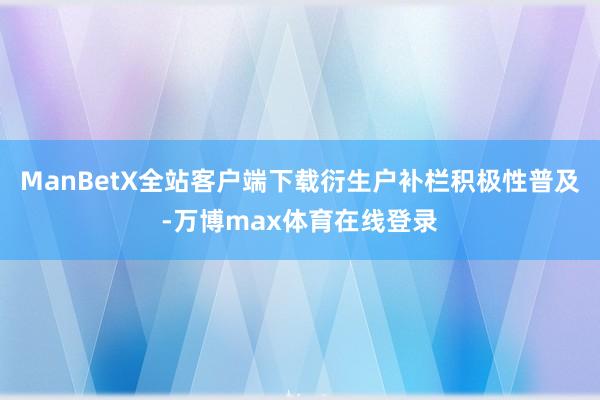 ManBetX全站客户端下载衍生户补栏积极性普及-万博max体育在线登录